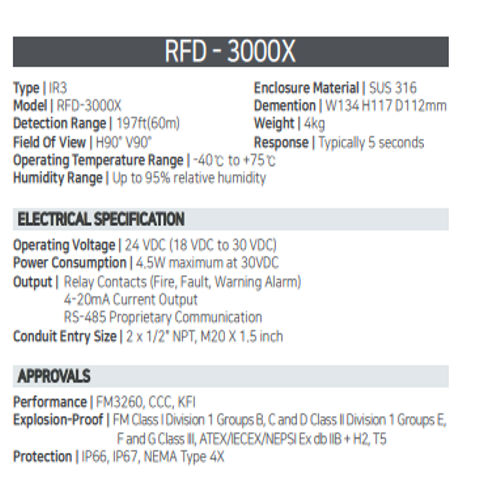 RFD - 3000X

Type | IR3
Model | RFD-3000X
Detection Range | 197ft(60m)
Field Of View | H90° V90°
Operating Temperature Range | -40℃ to +75℃
Humidity Range | Up to 95% relative humidity

Enclosure Material | SUS 316
Demention | W134 H117 D112mm
Weight | 4kg
Response | Typically 5 seconds

ELECTRICAL SPECIFICATION

Operating Voltage | 24 VDC (18 VDC to 30 VDC)
Power Consumption | 4.5W maximum at 30VDC
Output | Relay Contacts (Fire, Fault, Warning Alarm)
4-20mA Current Output
RS-485 Proprietary Communication
Conduit Entry Size | 2 x 1/2" NPT, M20 X 1.5 inch

APPROVALS

Performance | FM3260, CCC, KFI
Explosion-Proof | FM Class I Division 1 Groups B, C and D Class II Division 1 Groups E, F and G Class III, ATEX/IECEX/NEPSI Ex db IIB + H2, T5
Protection | IP66, IP67, NEMA Type 4X